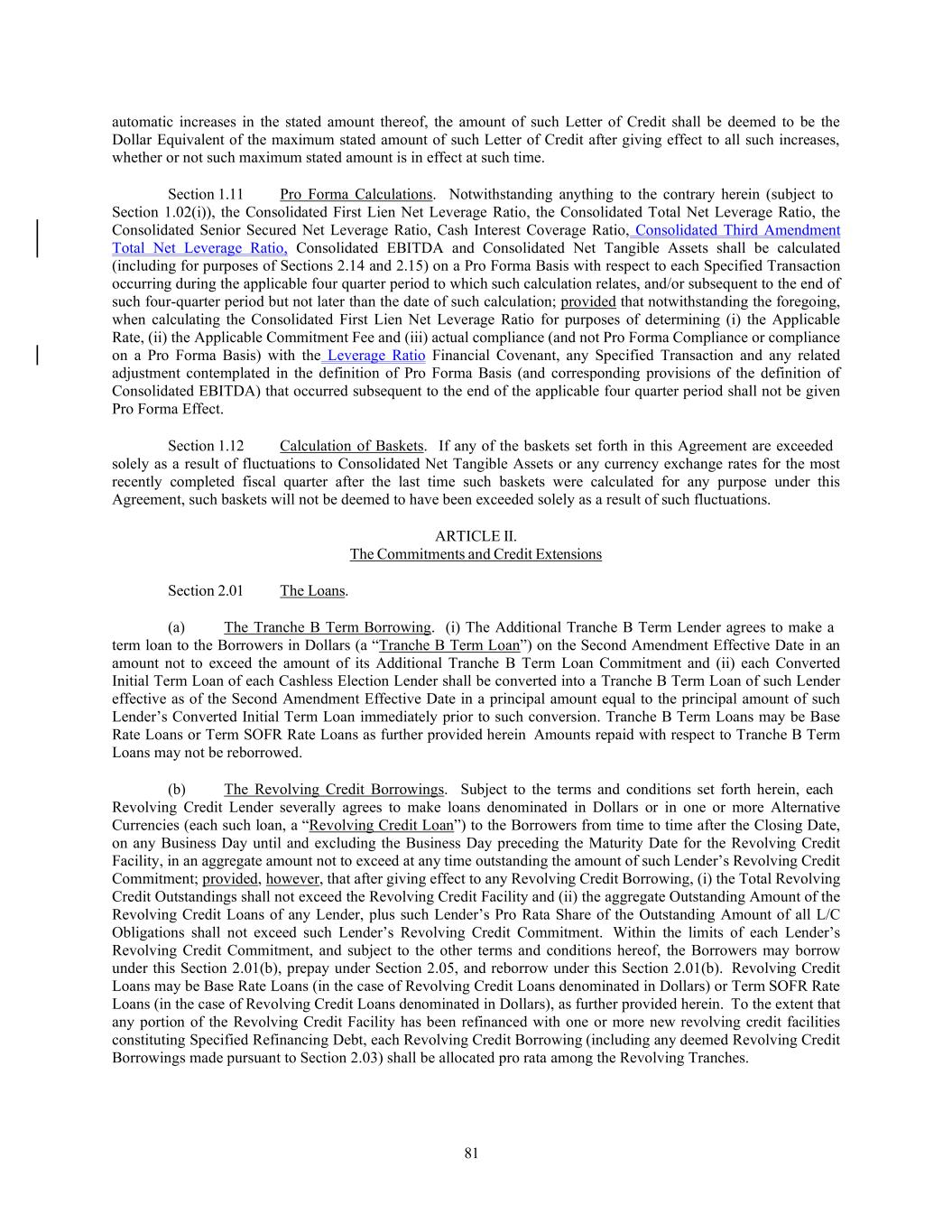 automatic increases in the stated amount thereof, the amount of such Letter of Credit shall be deemed to be the Dollar Equivalent of the maximum stated amount of such Letter of Credit after giving effect to all such increases, whether or not such maximum stated amount is in effect at such time.

Section 1.11 Pro Forma Calculations. Notwithstanding anything to the contrary herein (subject to Section 1.02(i)), the Consolidated First Lien Net Leverage Ratio, the Consolidated Total Net Leverage Ratio, the Consolidated Senior Secured Net Leverage Ratio, Cash Interest Coverage Ratio, Consolidated Third Amendment Total Net Leverage Ratio, Consolidated EBITDA and Consolidated Net Tangible Assets shall be calculated (including for purposes of Sections 2.14 and 2.15) on a Pro Forma Basis with respect to each Specified Transaction occurring during the applicable four quarter period to which such calculation relates, and/or subsequent to the end of such four-quarter period but not later than the date of such calculation; provided that notwithstanding the foregoing, when calculating the Consolidated First Lien Net Leverage Ratio for purposes of determining (i) the Applicable Rate, (ii) the Applicable Commitment Fee and (iii) actual compliance (and not Pro Forma Compliance or compliance on a Pro Forma Basis) with the Leverage Ratio Financial Covenant, any Specified Transaction and any related adjustment contemplated in the definition of Pro Forma Basis (and corresponding provisions of the definition of Consolidated EBITDA) that occurred subsequent to the end of the applicable four quarter period shall not be given Pro Forma Effect.

Section 1.12 Calculation of Baskets. If any of the baskets set forth in this Agreement are exceeded solely as a result of fluctuations to Consolidated Net Tangible Assets or any currency exchange rates for the most recently completed fiscal quarter after the last time such baskets were calculated for any purpose under this Agreement, such baskets will not be deemed to have been exceeded solely as a result of such fluctuations.

ARTICLE II.
The Commitments and Credit Extensions

Section 2.01 The Loans.

(a) The Tranche B Term Borrowing. (i) The Additional Tranche B Term Lender agrees to make a term loan to the Borrowers in Dollars (a “Tranche B Term Loan”) on the Second Amendment Effective Date in an amount not to exceed the amount of its Additional Tranche B Term Loan Commitment and (ii) each Converted Initial Term Loan of each Cashless Election Lender shall be converted into a Tranche B Term Loan of such Lender effective as of the Second Amendment Effective Date in a principal amount equal to the principal amount of such Lender’s Converted Initial Term Loan immediately prior to such conversion. Tranche B Term Loans may be Base Rate Loans or Term SOFR Rate Loans as further provided herein Amounts repaid with respect to Tranche B Term Loans may not be reborrowed.

(b) The Revolving Credit Borrowings. Subject to the terms and conditions set forth herein, each Revolving Credit Lender severally agrees to make loans denominated in Dollars or in one or more Alternative Currencies (each such loan, a “Revolving Credit Loan”) to the Borrowers from time to time after the Closing Date, on any Business Day until and excluding the Business Day preceding the Maturity Date for the Revolving Credit Facility, in an aggregate amount not to exceed at any time outstanding the amount of such Lender’s Revolving Credit Commitment; provided, however, that after giving effect to any Revolving Credit Borrowing, (i) the Total Revolving Credit Outstandings shall not exceed the Revolving Credit Facility and (ii) the aggregate Outstanding Amount of the Revolving Credit Loans of any Lender, plus such Lender’s Pro Rata Share of the Outstanding Amount of all L/C Obligations shall not exceed such Lender’s Revolving Credit Commitment. Within the limits of each Lender’s Revolving Credit Commitment, and subject to the other terms and conditions hereof, the Borrowers may borrow under this Section 2.01(b), prepay under Section 2.05, and reborrow under this Section 2.01(b). Revolving Credit Loans may be Base Rate Loans (in the case of Revolving Credit Loans denominated in Dollars) or Term SOFR Rate Loans (in the case of Revolving Credit Loans denominated in Dollars), as further provided herein. To the extent that any portion of the Revolving Credit Facility has been refinanced with one or more new revolving credit facilities constituting Specified Refinancing Debt, each Revolving Credit Borrowing (including any deemed Revolving Credit Borrowings made pursuant to Section 2.03) shall be allocated pro rata among the Revolving Tranches.

81